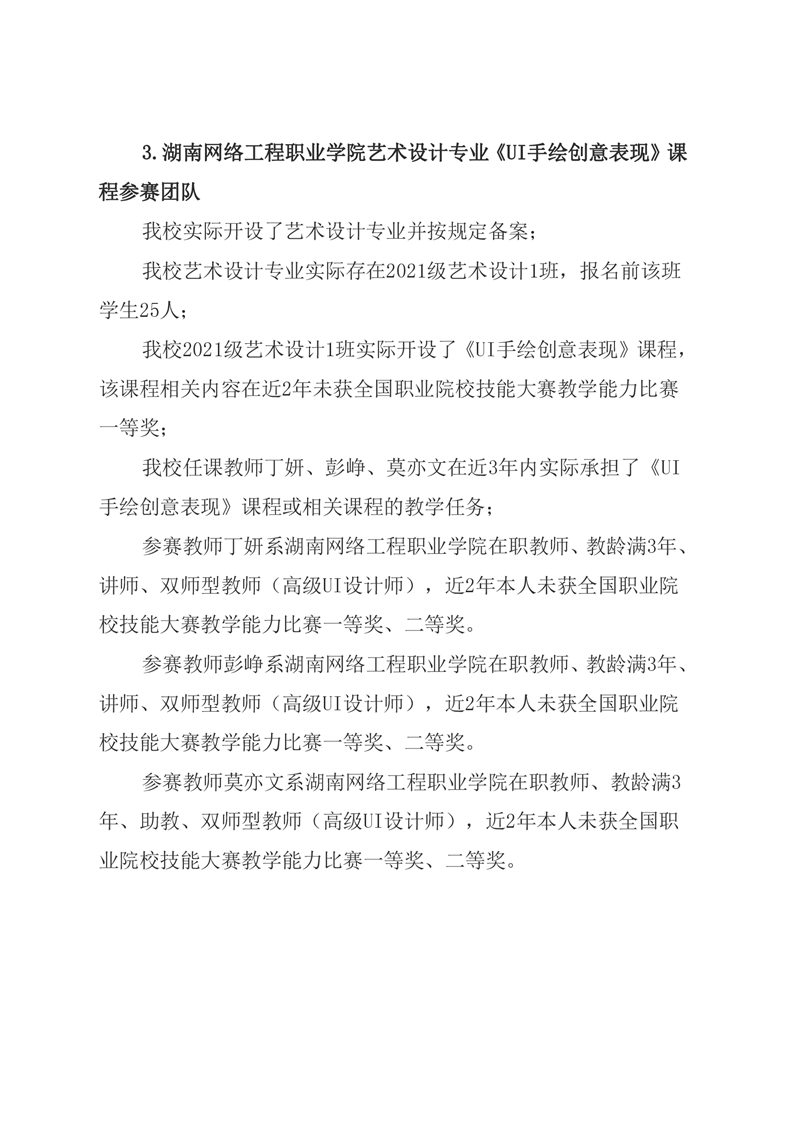 3.湖南网络工程职业学院艺术设计专业《UI手绘创意表现》课程参赛团队

我校实际开设了艺术设计专业并按规定备案；

我校艺术设计专业实际存在2021级艺术设计1班，报名前该班学生25人；

我校2021级艺术设计1班实际开设了《UI手绘创意表现》课程，该课程相关内容在近2年未获全国职业院校技能大赛教学能力比赛一等奖；

我校任课教师丁妍、彭峥、莫亦文在近3年内实际承担了《UI手绘创意表现》课程或相关课程的教学任务；

参赛教师丁妍系湖南网络工程职业学院在职教师、教龄满3年、讲师、双师型教师（高级UI设计师），近2年本人未获全国职业院校技能大赛教学能力比赛一等奖、二等奖。

参赛教师彭峥系湖南网络工程职业学院在职教师、教龄满3年、讲师、双师型教师（高级UI设计师），近2年本人未获全国职业院校技能大赛教学能力比赛一等奖、二等奖。

参赛教师莫亦文系湖南网络工程职业学院在职教师、教龄满3年、助教、双师型教师（高级UI设计师），近2年本人未获全国职业院校技能大赛教学能力比赛一等奖、二等奖。